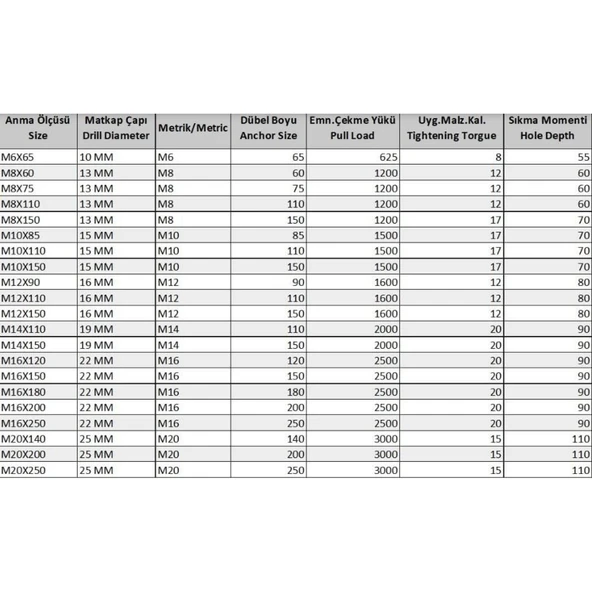 | Anma Ölçüsü Size | Matkap Çapı Drill Diameter | Metrik/Metric | Dübel Boyu Anchor Size | Emn.Çekme Yükü Pull Load | Uyg.Malz.Kal. Tightening Torgue | Sıkma Momenti Hole Depth |
|---|---|---|---|---|---|---|
| M6X65 | 10 MM | M6 | 65 | 625 | 8 | 55 |
| M8X60 | 13 MM | M8 | 60 | 1200 | 12 | 60 |
| M8X75 | 13 MM | M8 | 75 | 1200 | 12 | 60 |
| M8X110 | 13 MM | M8 | 110 | 1200 | 12 | 60 |
| M8X150 | 13 MM | M8 | 150 | 1200 | 17 | 70 |
| M10X85 | 15 MM | M10 | 85 | 1500 | 17 | 70 |
| M10X110 | 15 MM | M10 | 110 | 1500 | 17 | 70 |
| M10X150 | 15 MM | M10 | 150 | 1500 | 17 | 70 |
| M12X90 | 16 MM | M12 | 90 | 1600 | 12 | 80 |
| M12X110 | 16 MM | M12 | 110 | 1600 | 12 | 80 |
| M12X150 | 16 MM | M12 | 150 | 1600 | 12 | 80 |
| M14X110 | 19 MM | M14 | 110 | 2000 | 20 | 90 |
| M14X150 | 19 MM | M14 | 150 | 2000 | 20 | 90 |
| M16X120 | 22 MM | M16 | 120 | 2500 | 20 | 90 |
| M16X150 | 22 MM | M16 | 150 | 2500 | 20 | 90 |
| M16X180 | 22 MM | M16 | 180 | 2500 | 20 | 90 |
| M16X200 | 22 MM | M16 | 200 | 2500 | 20 | 90 |
| M16X250 | 22 MM | M16 | 250 | 2500 | 20 | 90 |
| M20X140 | 25 MM | M20 | 140 | 3000 | 15 | 110 |
| M20X200 | 25 MM | M20 | 200 | 3000 | 15 | 110 |
| M20X250 | 25 MM | M20 | 250 | 3000 | 15 | 110 |